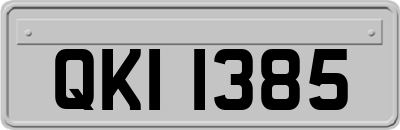 QKI 1385